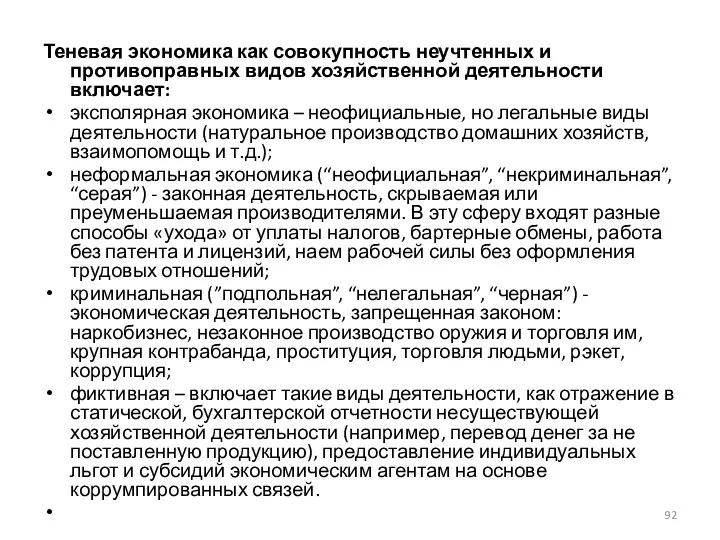 Теневая экономика как совокупность неучтенных и противоправных видов хозяйственной деятельности включает:

• эксполярная экономика – неофициальные, но легальные виды деятельности (натуральное производство домашних хозяйств, взаимопомощь и т.д.);
• неформальная экономика (“неофициальная”, “некриминальная”, “серая”) - законная деятельность, скрываемая или преуменьшаемая производителями. В эту сферу входят разные способы «ухода» от уплаты налогов, бартерные обмены, работа без патента и лицензий, наем рабочей силы без оформления трудовых отношений;
• криминальная (”подпольная”, “нелегальная”, “черная”) - экономическая деятельность, запрещенная законом: наркобизнес, незаконное производство оружия и торговля им, крупная контрабанда, проституция, торговля людьми, рэкет, коррупция;
• фиктивная – включает такие виды деятельности, как отражение в статической, бухгалтерской отчетности несуществующей хозяйственной деятельности (например, перевод денег за не поставленную продукцию), предоставление индивидуальных льгот и субсидий экономическим агентам на основе коррумпированных связей.
•

92